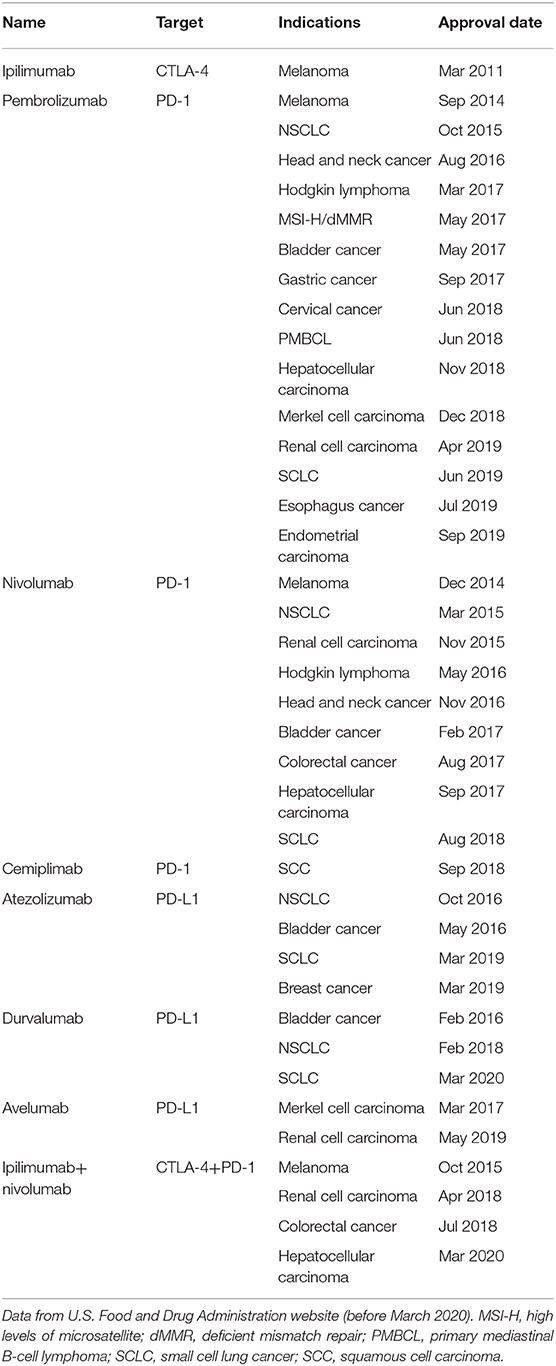 | Name | Target | Indications | Approval date |
|---|---|---|---|
| Ipilimumab | CTLA-4 | Melanoma | Mar 2011 |
| Pembrolizumab | PD-1 | Melanoma | Sep 2014 |
| | | NSCLC | Oct 2015 |
| | | Head and neck cancer | Aug 2016 |
| | | Hodgkin lymphoma | Mar 2017 |
| | | MSI-H/dMMR | May 2017 |
| | | Bladder cancer | May 2017 |
| | | Gastric cancer | Sep 2017 |
| | | Cervical cancer | Jun 2018 |
| | | PMBCL | Jun 2018 |
| | | Hepatocellular carcinoma | Nov 2018 |
| | | Merkel cell carcinoma | Dec 2018 |
| | | Renal cell carcinoma | Apr 2019 |
| | | SCLC | Jun 2019 |
| | | Esophagus cancer | Jul 2019 |
| | | Endometrial carcinoma | Sep 2019 |
| Nivolumab | PD-1 | Melanoma | Dec 2014 |
| | | NSCLC | Mar 2015 |
| | | Renal cell carcinoma | Nov 2015 |
| | | Hodgkin lymphoma | May 2016 |
| | | Head and neck cancer | Nov 2016 |
| | | Bladder cancer | Feb 2017 |
| | | Colorectal cancer | Aug 2017 |
| | | Hepatocellular carcinoma | Sep 2017 |
| | | SCLC | Aug 2018 |
| Cemiplimab | PD-1 | SCC | Sep 2018 |
| Atezolizumab | PD-L1 | NSCLC | Oct 2016 |
| | | Bladder cancer | May 2016 |
| | | SCLC | Mar 2019 |
| | | Breast cancer | Mar 2019 |
| Durvalumab | PD-L1 | Bladder cancer | Feb 2016 |
| | | NSCLC | Feb 2018 |
| | | SCLC | Mar 2020 |
| Avelumab | PD-L1 | Merkel cell carcinoma | Mar 2017 |
| | | Renal cell carcinoma | May 2019 |
| Ipilimumab+ nivolumab | CTLA-4+PD-1 | Melanoma | Oct 2015 |
| | | Renal cell carcinoma | Apr 2018 |
| | | Colorectal cancer | Jul 2018 |
| | | Hepatocellular carcinoma | Mar 2020 |

Data from U.S. Food and Drug Administration website (before March 2020). MSI-H, high levels of microsatellite; dMMR, deficient mismatch repair; PMBCL, primary mediastinal B-cell lymphoma; SCLC, small cell lung cancer; SCC, squamous cell carcinoma.